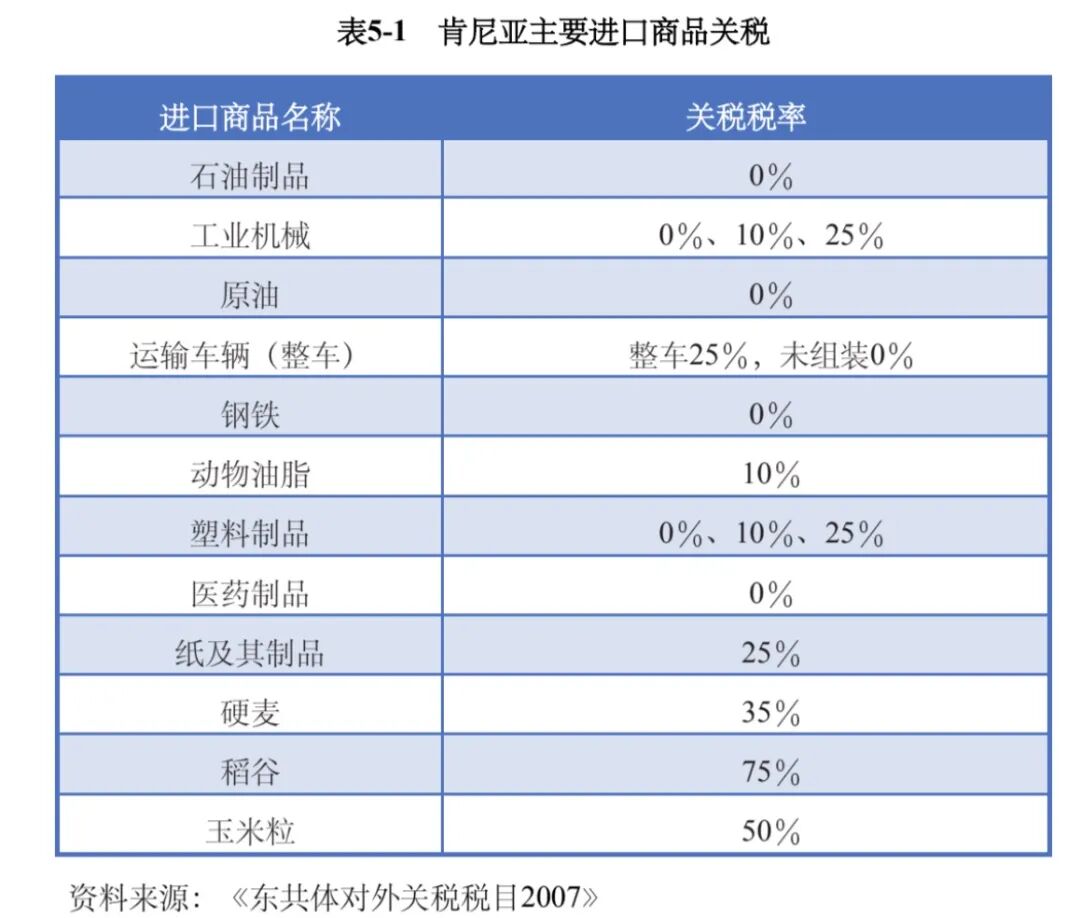 表5-1　肯尼亚主要进口商品关税

| 进口商品名称 | 关税税率 |
|---|---|
| 石油制品 | 0% |
| 工业机械 | 0%、10%、25% |
| 原油 | 0% |
| 运输车辆（整车） | 整车25%，未组装0% |
| 钢铁 | 0% |
| 动物油脂 | 10% |
| 塑料制品 | 0%、10%、25% |
| 医药制品 | 0% |
| 纸及其制品 | 25% |
| 硬麦 | 35% |
| 稻谷 | 75% |
| 玉米粒 | 50% |

资料来源：《东共体对外关税税目2007》